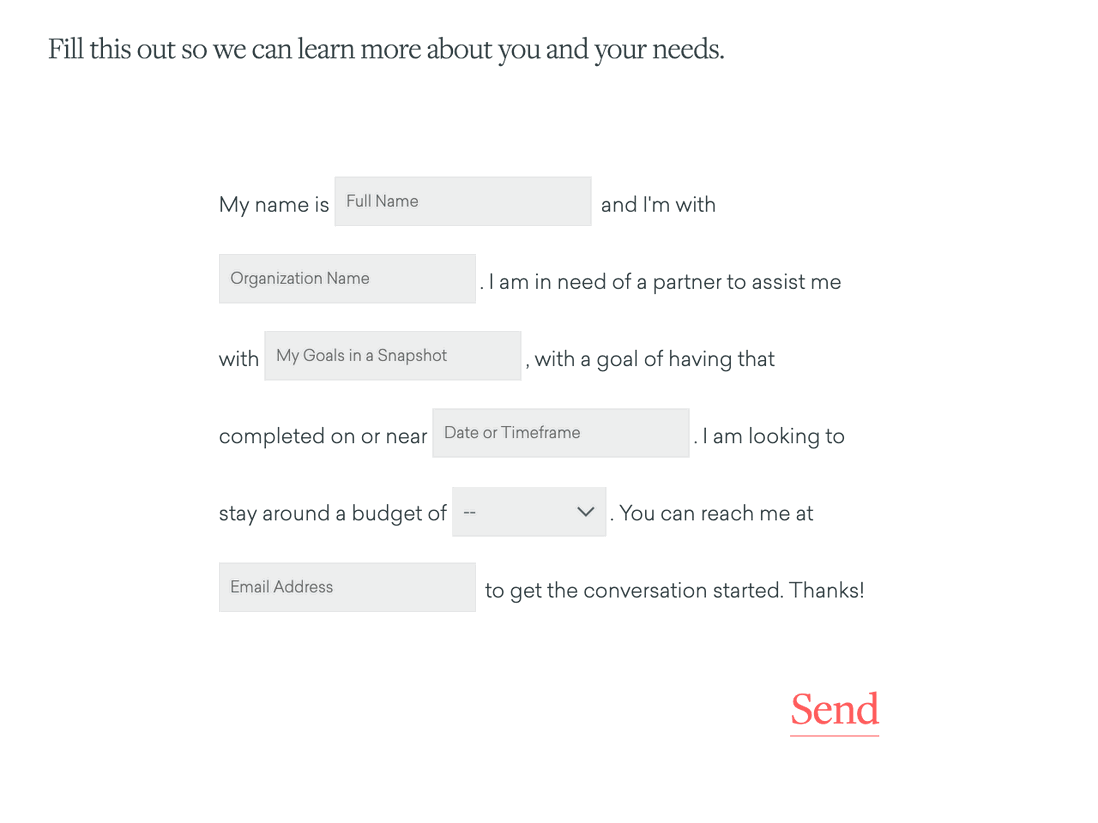 Fill this out so we can learn more about you and your needs.

My name is Full Name and I'm with Organization Name . I am in need of a partner to assist me with My Goals in a Snapshot , with a goal of having that completed on or near Date or Timeframe . I am looking to stay around a budget of -- . You can reach me at Email Address to get the conversation started. Thanks!

Send